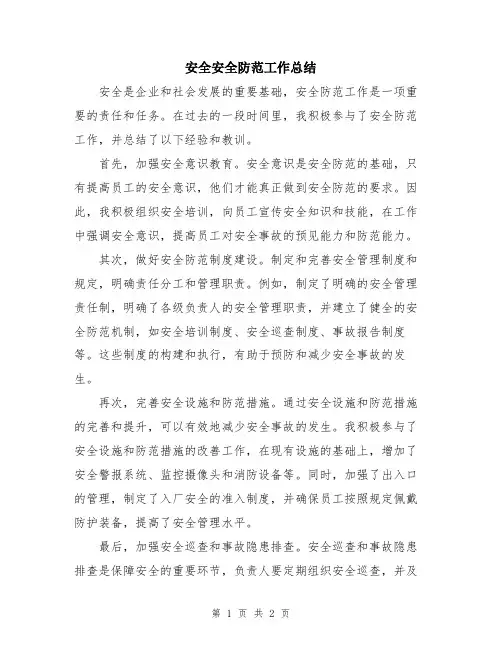 安全安全防范工作总结

安全是企业和社会发展的重要基础，安全防范工作是一项重要的责任和任务。在过去的一段时间里，我积极参与了安全防范工作，并总结了以下经验和教训。

首先，加强安全意识教育。安全意识是安全防范的基础，只有提高员工的安全意识，他们才能真正做到安全防范的要求。因此，我积极组织安全培训，向员工宣传安全知识和技能，在工作中强调安全意识，提高员工对安全事故的预见能力和防范能力。

其次，做好安全防范制度建设。制定和完善安全管理制度和规定，明确责任分工和管理职责。例如，制定了明确的安全管理责任制，明确了各级负责人的安全管理职责，并建立了健全的安全防范机制，如安全培训制度、安全巡查制度、事故报告制度等。这些制度的构建和执行，有助于预防和减少安全事故的发生。

再次，完善安全设施和防范措施。通过安全设施和防范措施的完善和提升，可以有效地减少安全事故的发生。我积极参与了安全设施和防范措施的改善工作，在现有设施的基础上，增加了安全警报系统、监控摄像头和消防设备等。同时，加强了出入口的管理，制定了入厂安全的准入制度，并确保员工按照规定佩戴防护装备，提高了安全管理水平。

最后，加强安全巡查和事故隐患排查。安全巡查和事故隐患排查是保障安全的重要环节，负责人要定期组织安全巡查，并及

第 1 页 共 2 页